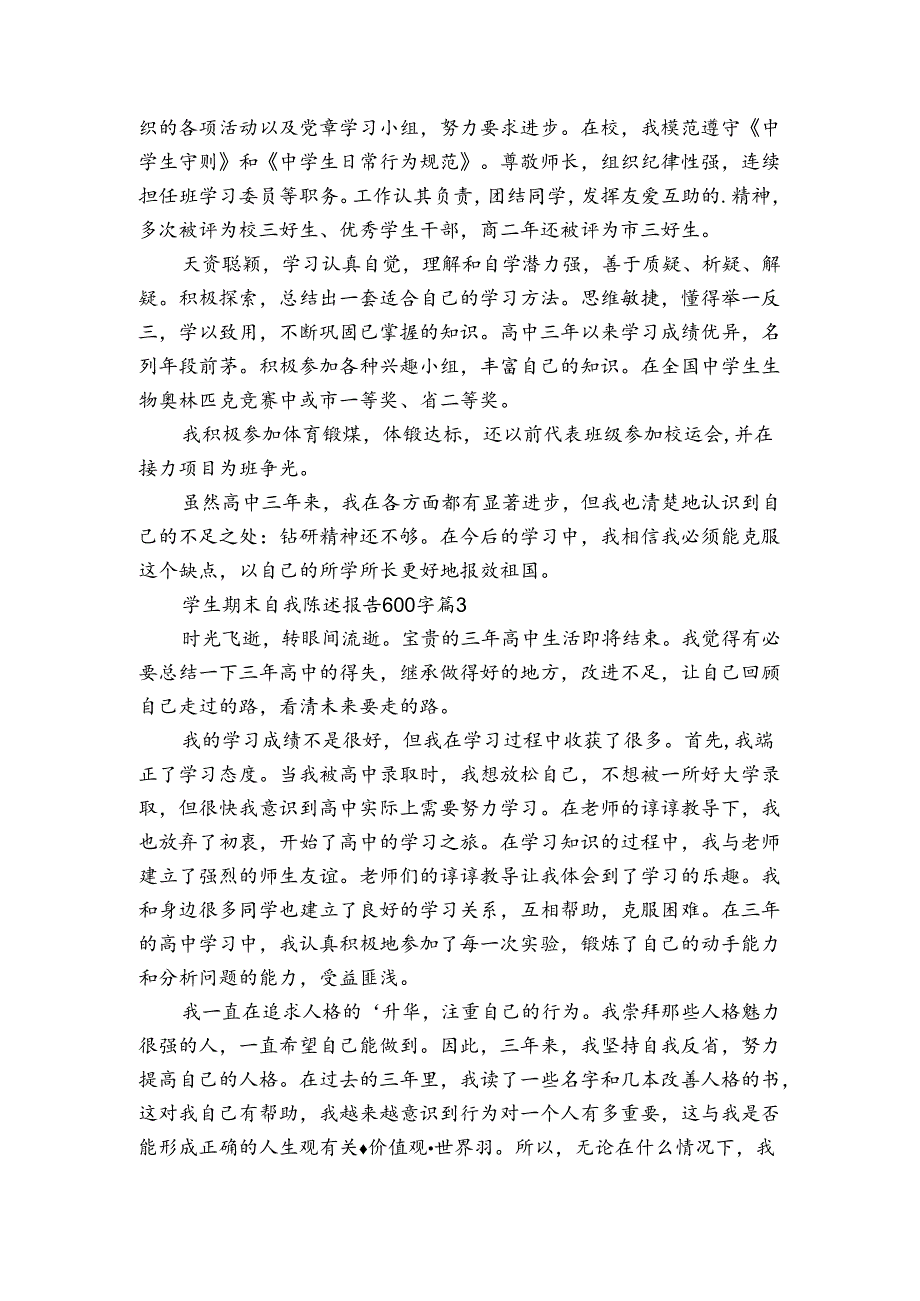 织的各项活动以及党章学习小组，努力要求进步。在校，我模范遵守《中学生守则》和《中学生日常行为规范》。尊敬师长，组织纪律性强，连续担任班学习委员等职务。工作认其负责，团结同学，发挥友爱互助的.精神，多次被评为校三好生、优秀学生干部，商二年还被评为市三好生。

天资聪颖，学习认真自觉，理解和自学潜力强，善于质疑、析疑、解疑。积极探索，总结出一套适合自己的学习方法。思维敏捷，懂得举一反三，学以致用，不断巩固已掌握的知识。高中三年以来学习成绩优异，名列年段前茅。积极参加各种兴趣小组，丰富自己的知识。在全国中学生生物奥林匹克竞赛中或市一等奖、省二等奖。

我积极参加体育锻煤，体锻达标，还以前代表班级参加校运会，并在接力项目为班争光。

虽然高中三年来，我在各方面都有显著进步，但我也清楚地认识到自己的不足之处：钻研精神还不够。在今后的学习中，我相信我必须能克服这个缺点，以自己的所学所长更好地报效祖国。

学生期末自我陈述报告600字篇3

时光飞逝，转眼间流逝。宝贵的三年高中生活即将结束。我觉得有必要总结一下三年高中的得失，继承做得好的地方，改进不足，让自己回顾自己走过的路，看清未来要走的路。

我的学习成绩不是很好，但我在学习过程中收获了很多。首先，我端正了学习态度。当我被高中录取时，我想放松自己，不想被一所好大学录取，但很快我意识到高中实际上需要努力学习。在老师的谆谆教导下，我也放弃了初衷，开始了高中的学习之旅。在学习知识的过程中，我与老师建立了强烈的师生友谊。老师们的谆谆教导让我体会到了学习的乐趣。我和身边很多同学也建立了良好的学习关系，互相帮助，克服困难。在三年的高中学习中，我认真积极地参加了每一次实验，锻炼了自己的动手能力和分析问题的能力，受益匪浅。

我一直在追求人格的‘升华，注重自己的行为。我崇拜那些人格魅力很强的人，一直希望自己能做到。因此，三年来，我坚持自我反省，努力提高自己的人格。在过去的三年里，我读了一些名字和几本改善人格的书，这对我自己有帮助，我越来越意识到行为对一个人有多重要，这与我是否能形成正确的人生观有关♦价值观•世界羽。所以，无论在什么情况下，我